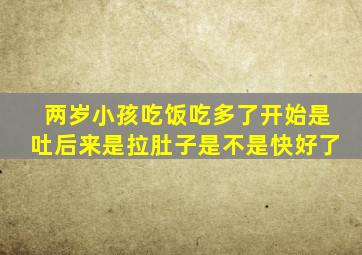 两岁小孩吃饭吃多了开始是吐后来是拉肚子是不是快好了